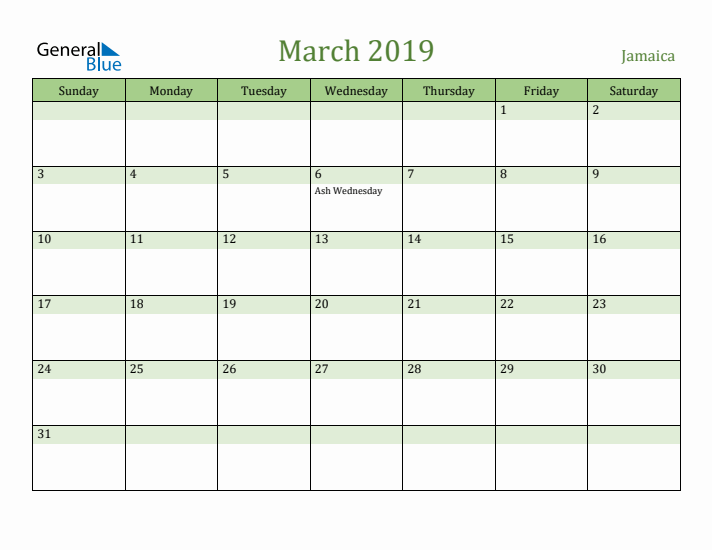 General Blue

March 2019

Jamaica

| Sunday | Monday | Tuesday | Wednesday | Thursday | Friday | Saturday |
|---|---|---|---|---|---|---|
| | | | | | 1 | 2 |
| 3 | 4 | 5 | 6 Ash Wednesday | 7 | 8 | 9 |
| 10 | 11 | 12 | 13 | 14 | 15 | 16 |
| 17 | 18 | 19 | 20 | 21 | 22 | 23 |
| 24 | 25 | 26 | 27 | 28 | 29 | 30 |
| 31 | | | | | | |